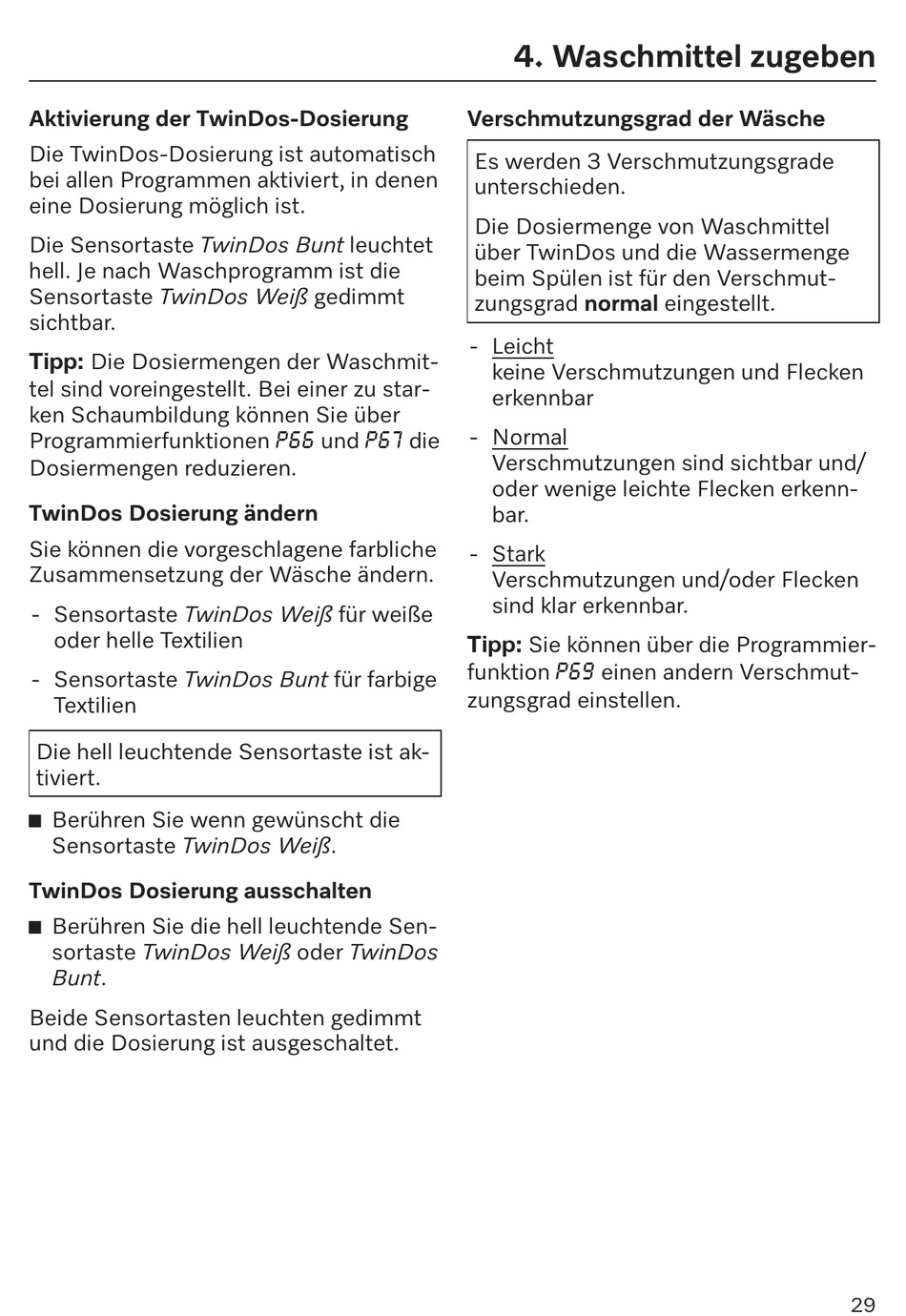 4. Waschmittel zugeben

Aktivierung der TwinDos-Dosierung

Die TwinDos-Dosierung ist automatisch bei allen Programmen aktiviert, in denen eine Dosierung möglich ist.

Die Sensortaste TwinDos Bunt leuchtet hell. Je nach Waschprogramm ist die Sensortaste TwinDos Weiß gedimmt sichtbar.

Tipp: Die Dosiermengen der Waschmittel sind voreingestellt. Bei einer zu starken Schaumbildung können Sie über Programmierfunktionen P66 und P67 die Dosiermengen reduzieren.

TwinDos Dosierung ändern

Sie können die vorgeschlagene farbliche Zusammensetzung der Wäsche ändern.

- Sensortaste TwinDos Weiß für weiße oder helle Textilien
- Sensortaste TwinDos Bunt für farbige Textilien

Die hell leuchtende Sensortaste ist aktiviert.

■ Berühren Sie wenn gewünscht die Sensortaste TwinDos Weiß.

TwinDos Dosierung ausschalten

■ Berühren Sie die hell leuchtende Sensortaste TwinDos Weiß oder TwinDos Bunt.

Beide Sensortasten leuchten gedimmt und die Dosierung ist ausgeschaltet.

Verschmutzungsgrad der Wäsche

Es werden 3 Verschmutzungsgrade unterschieden.

Die Dosiermenge von Waschmittel über TwinDos und die Wassermenge beim Spülen ist für den Verschmutzungsgrad normal eingestellt.

- Leicht
keine Verschmutzungen und Flecken erkennbar
- Normal
Verschmutzungen sind sichtbar und/oder wenige leichte Flecken erkennbar.
- Stark
Verschmutzungen und/oder Flecken sind klar erkennbar.

Tipp: Sie können über die Programmierfunktion P69 einen andern Verschmutzungsgrad einstellen.

29